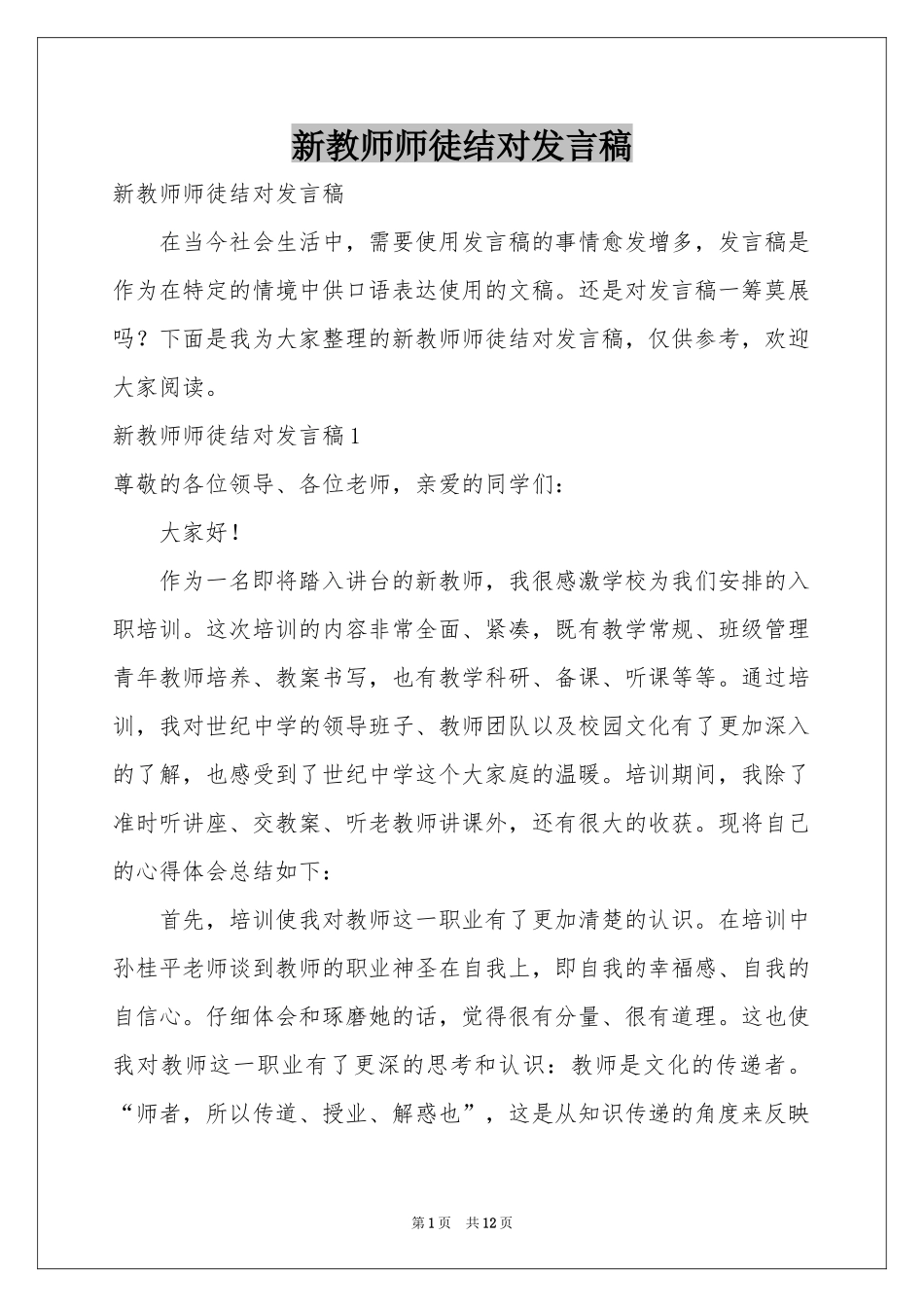 新教师师徒结对发言稿

新教师师徒结对发言稿

在当今社会生活中，需要使用发言稿的事情愈发增多，发言稿是作为在特定的情境中供口语表达使用的文稿。还是对发言稿一筹莫展吗？下面是我为大家整理的新教师师徒结对发言稿，仅供参考，欢迎大家阅读。

新教师师徒结对发言稿1

尊敬的各位领导、各位老师，亲爱的同学们：

大家好！

作为一名即将踏入讲台的新教师，我很感激学校为我们安排的入职培训。这次培训的内容非常全面、紧凑，既有教学常规、班级管理青年教师培养、教案书写，也有教学科研、备课、听课等等。通过培训，我对世纪中学的领导班子、教师团队以及校园文化有了更加深入的了解，也感受到了世纪中学这个大家庭的温暖。培训期间，我除了准时听讲座、交教案、听老教师讲课外，还有很大的收获。现将自己的心得体会总结如下：

首先，培训使我对教师这一职业有了更加清楚的认识。在培训中孙桂平老师谈到教师的职业神圣在自我上，即自我的幸福感、自我的自信心。仔细体会和琢磨她的话，觉得很有分量、很有道理。这也使我对教师这一职业有了更深的思考和认识：教师是文化的传递者。“师者，所以传道、授业、解惑也”，这是从知识传递的角度来反映

第1页 共12页